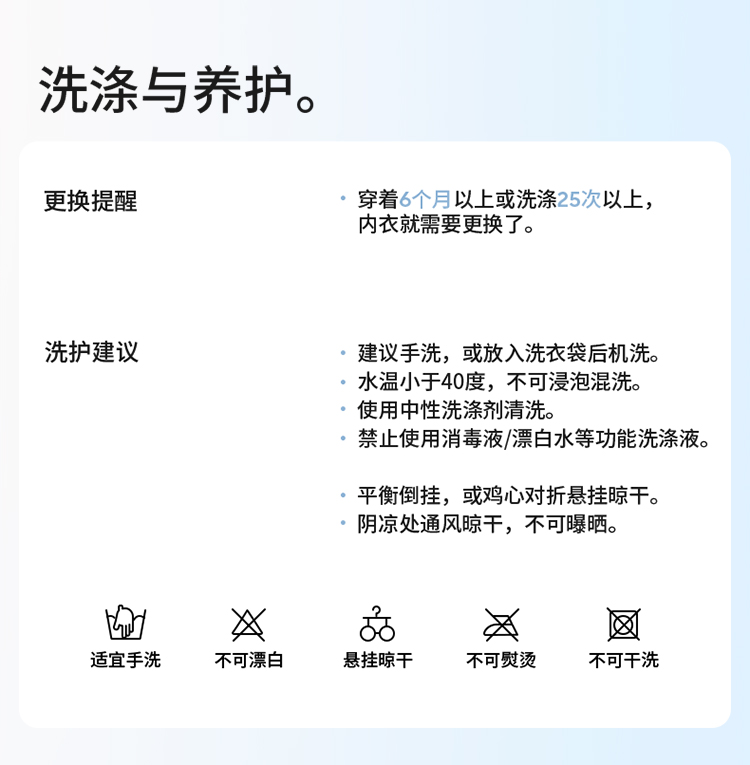 洗涤与养护。

更换提醒

• 穿着6个月以上或洗涤25次以上，内衣就需要更换了。

洗护建议

• 建议手洗，或放入洗衣袋后机洗。
• 水温小于40度，不可浸泡混洗。
• 使用中性洗涤剂清洗。
• 禁止使用消毒液/漂白水等功能洗涤液。

• 平衡倒挂，或鸡心对折悬挂晾干。
• 阴凉处通风晾干，不可曝晒。

适宜手洗 不可漂白 悬挂晾干 不可熨烫 不可干洗